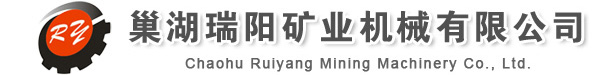 RY

巢湖瑞阳矿业机械有限公司

Chaohu Ruiyang Mining Machinery Co., Ltd.